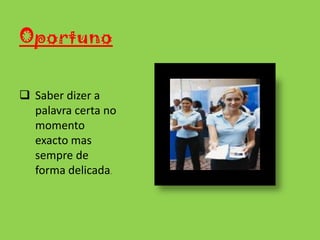 Oportuno

❑ Saber dizer a palavra certa no momento exacto mas sempre de forma delicada.